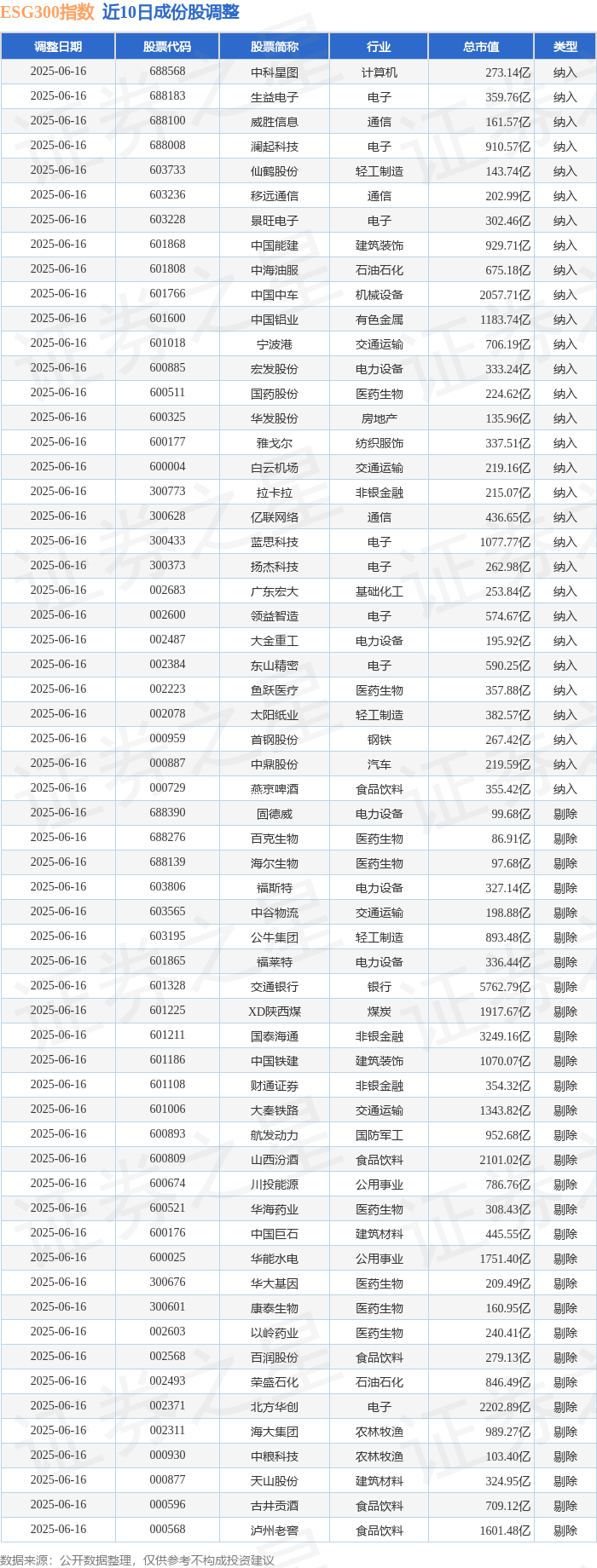 ESG300指数 近10日成份股调整

| 调整日期 | 股票代码 | 股票简称 | 行业 | 总市值 | 类型 |
|---|---|---|---|---|---|
| 2025-06-16 | 688568 | 中科星图 | 计算机 | 273.14亿 | 纳入 |
| 2025-06-16 | 688183 | 生益电子 | 电子 | 359.76亿 | 纳入 |
| 2025-06-16 | 688100 | 威胜信息 | 通信 | 161.57亿 | 纳入 |
| 2025-06-16 | 688008 | 澜起科技 | 电子 | 910.57亿 | 纳入 |
| 2025-06-16 | 603733 | 仙鹤股份 | 轻工制造 | 143.74亿 | 纳入 |
| 2025-06-16 | 603236 | 移远通信 | 通信 | 202.99亿 | 纳入 |
| 2025-06-16 | 603228 | 景旺电子 | 电子 | 302.46亿 | 纳入 |
| 2025-06-16 | 601868 | 中国能建 | 建筑装饰 | 929.71亿 | 纳入 |
| 2025-06-16 | 601808 | 中海油服 | 石油石化 | 675.18亿 | 纳入 |
| 2025-06-16 | 601766 | 中国中车 | 机械设备 | 2057.71亿 | 纳入 |
| 2025-06-16 | 601600 | 中国铝业 | 有色金属 | 1183.74亿 | 纳入 |
| 2025-06-16 | 601018 | 宁波港 | 交通运输 | 706.19亿 | 纳入 |
| 2025-06-16 | 600885 | 宏发股份 | 电力设备 | 333.24亿 | 纳入 |
| 2025-06-16 | 600511 | 国药股份 | 医药生物 | 224.62亿 | 纳入 |
| 2025-06-16 | 600325 | 华发股份 | 房地产 | 135.96亿 | 纳入 |
| 2025-06-16 | 600177 | 雅戈尔 | 纺织服饰 | 337.51亿 | 纳入 |
| 2025-06-16 | 600004 | 白云机场 | 交通运输 | 219.16亿 | 纳入 |
| 2025-06-16 | 300773 | 拉卡拉 | 非银金融 | 215.07亿 | 纳入 |
| 2025-06-16 | 300628 | 亿联网络 | 通信 | 436.65亿 | 纳入 |
| 2025-06-16 | 300433 | 蓝思科技 | 电子 | 1077.77亿 | 纳入 |
| 2025-06-16 | 300373 | 扬杰科技 | 电子 | 262.98亿 | 纳入 |
| 2025-06-16 | 002683 | 广东宏大 | 基础化工 | 253.84亿 | 纳入 |
| 2025-06-16 | 002600 | 领益智造 | 电子 | 574.67亿 | 纳入 |
| 2025-06-16 | 002487 | 大金重工 | 电力设备 | 195.92亿 | 纳入 |
| 2025-06-16 | 002384 | 东山精密 | 电子 | 590.25亿 | 纳入 |
| 2025-06-16 | 002223 | 鱼跃医疗 | 医药生物 | 357.88亿 | 纳入 |
| 2025-06-16 | 002078 | 太阳纸业 | 轻工制造 | 382.57亿 | 纳入 |
| 2025-06-16 | 000959 | 首钢股份 | 钢铁 | 267.42亿 | 纳入 |
| 2025-06-16 | 000887 | 中鼎股份 | 汽车 | 219.59亿 | 纳入 |
| 2025-06-16 | 000729 | 燕京啤酒 | 食品饮料 | 355.42亿 | 纳入 |
| 2025-06-16 | 688390 | 固德威 | 电力设备 | 99.68亿 | 剔除 |
| 2025-06-16 | 688276 | 百克生物 | 医药生物 | 86.91亿 | 剔除 |
| 2025-06-16 | 688139 | 海尔生物 | 医药生物 | 97.68亿 | 剔除 |
| 2025-06-16 | 603806 | 福斯特 | 电力设备 | 327.14亿 | 剔除 |
| 2025-06-16 | 603565 | 中谷物流 | 交通运输 | 198.88亿 | 剔除 |
| 2025-06-16 | 603195 | 公牛集团 | 轻工制造 | 893.48亿 | 剔除 |
| 2025-06-16 | 601865 | 福莱特 | 电力设备 | 336.44亿 | 剔除 |
| 2025-06-16 | 601328 | 交通银行 | 银行 | 5762.79亿 | 剔除 |
| 2025-06-16 | 601225 | XD陕西煤 | 煤炭 | 1917.67亿 | 剔除 |
| 2025-06-16 | 601211 | 国泰海通 | 非银金融 | 3249.16亿 | 剔除 |
| 2025-06-16 | 601186 | 中国铁建 | 建筑装饰 | 1070.07亿 | 剔除 |
| 2025-06-16 | 601108 | 财通证券 | 非银金融 | 354.32亿 | 剔除 |
| 2025-06-16 | 601006 | 大秦铁路 | 交通运输 | 1343.82亿 | 剔除 |
| 2025-06-16 | 600893 | 航发动力 | 国防军工 | 952.68亿 | 剔除 |
| 2025-06-16 | 600809 | 山西汾酒 | 食品饮料 | 2101.02亿 | 剔除 |
| 2025-06-16 | 600674 | 川投能源 | 公用事业 | 786.76亿 | 剔除 |
| 2025-06-16 | 600521 | 华海药业 | 医药生物 | 308.43亿 | 剔除 |
| 2025-06-16 | 600176 | 中国巨石 | 建筑材料 | 445.55亿 | 剔除 |
| 2025-06-16 | 600025 | 华能水电 | 公用事业 | 1751.40亿 | 剔除 |
| 2025-06-16 | 300676 | 华大基因 | 医药生物 | 209.49亿 | 剔除 |
| 2025-06-16 | 300601 | 康泰生物 | 医药生物 | 160.95亿 | 剔除 |
| 2025-06-16 | 002603 | 以岭药业 | 医药生物 | 240.41亿 | 剔除 |
| 2025-06-16 | 002568 | 百润股份 | 食品饮料 | 279.13亿 | 剔除 |
| 2025-06-16 | 002493 | 荣盛石化 | 石油石化 | 846.49亿 | 剔除 |
| 2025-06-16 | 002371 | 北方华创 | 电子 | 2202.89亿 | 剔除 |
| 2025-06-16 | 002311 | 海大集团 | 农林牧渔 | 989.27亿 | 剔除 |
| 2025-06-16 | 000930 | 中粮科技 | 农林牧渔 | 103.40亿 | 剔除 |
| 2025-06-16 | 000877 | 天山股份 | 建筑材料 | 324.95亿 | 剔除 |
| 2025-06-16 | 000596 | 古井贡酒 | 食品饮料 | 709.12亿 | 剔除 |
| 2025-06-16 | 000568 | 泸州老窖 | 食品饮料 | 1601.48亿 | 剔除 |

数据来源：公开数据整理，仅供参考不构成投资建议